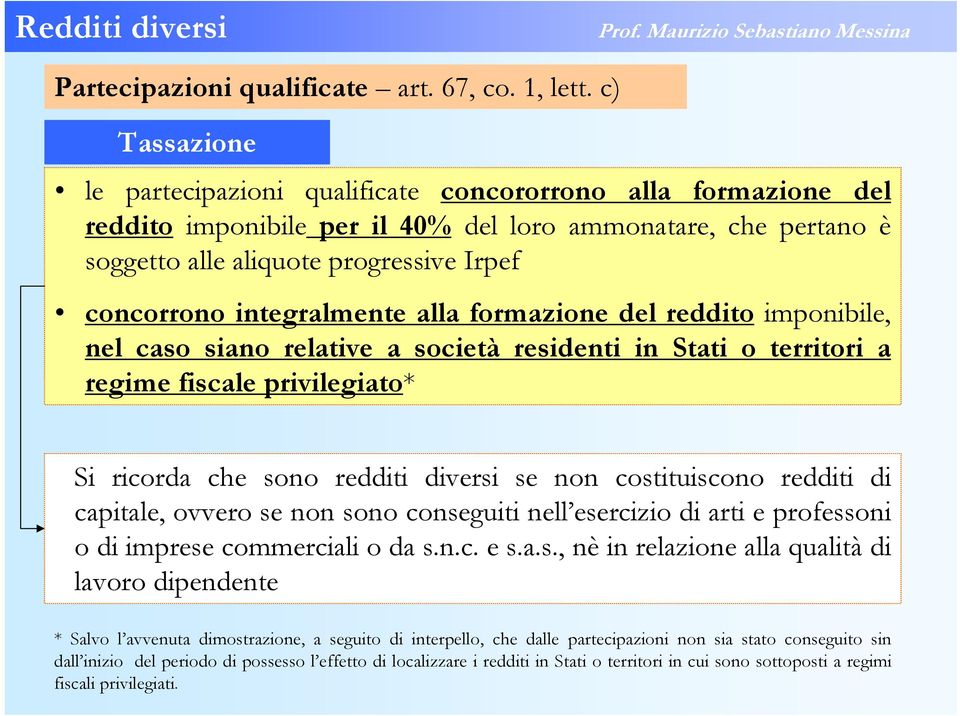 Redditi diversi

Prof. Maurizio Sebastiano Messina

Partecipazioni qualificate – art. 67, co. 1, lett. c)

Tassazione

• le partecipazioni qualificate concororrono alla formazione del reddito imponibile per il 40% del loro ammonatare, che pertano è soggetto alle aliquote progressive Irpef

• concorrono integralmente alla formazione del reddito imponibile, nel caso siano relative a società residenti in Stati o territori a regime fiscale privilegiato*

Si ricorda che sono redditi diversi se non costituiscono redditi di capitale, ovvero se non sono conseguiti nell'esercizio di arti e professoni o di imprese commerciali o da s.n.c. e s.a.s., nè in relazione alla qualità di lavoro dipendente

* Salvo l'avvenuta dimostrazione, a seguito di interpello, che dalle partecipazioni non sia stato conseguito sin dall'inizio del periodo di possesso l'effetto di localizzare i redditi in Stati o territori in cui sono sottoposti a regimi fiscali privilegiati.